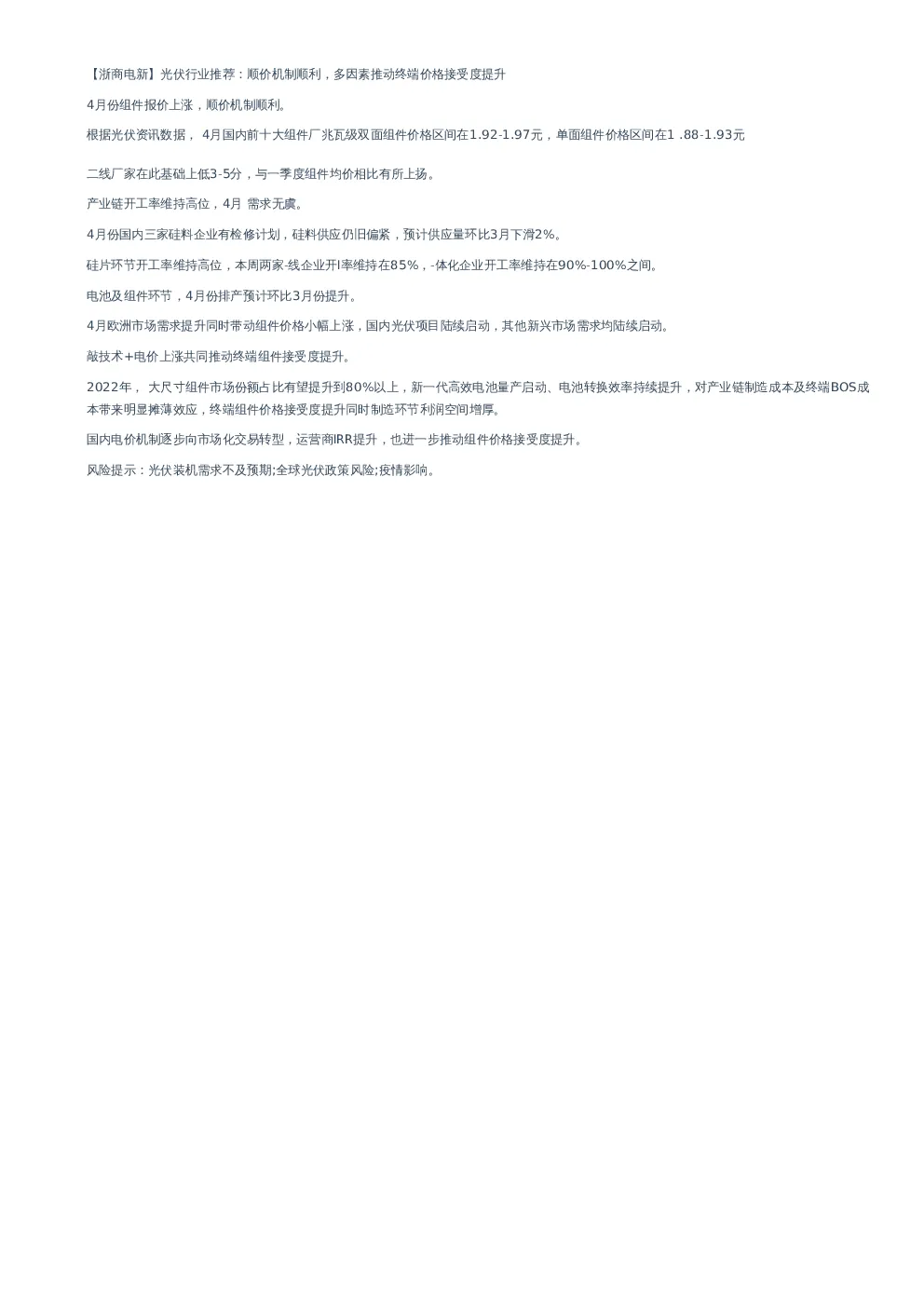 【浙商电新】光伏行业推荐：顺价机制顺利，多因素推动终端价格接受度提升

4月份组件报价上涨，顺价机制顺利。

根据光伏资讯数据， 4月国内前十大组件厂兆瓦级双面组件价格区间在1.92-1.97元，单面组件价格区间在1 .88-1.93元

二线厂家在此基础上低3-5分，与一季度组件均价相比有所上扬。

产业链开工率维持高位，4月 需求无虞。

4月份国内三家硅料企业有检修计划，硅料供应仍旧偏紧，预计供应量环比3月下滑2%。

硅片环节开工率维持高位，本周两家-线企业开I率维持在85%，-体化企业开工率维持在90%-100%之间。

电池及组件环节，4月份排产预计环比3月份提升。

4月欧洲市场需求提升同时带动组件价格小幅上涨，国内光伏项目陆续启动，其他新兴市场需求均陆续启动。

敲技术+电价上涨共同推动终端组件接受度提升。

2022年， 大尺寸组件市场份额占比有望提升到80%以上，新一代高效电池量产启动、电池转换效率持续提升，对产业链制造成本及终端BOS成本带来明显摊薄效应，终端组件价格接受度提升同时制造环节利润空间增厚。

国内电价机制逐步向市场化交易转型，运营商IRR提升，也进一步推动组件价格接受度提升。

风险提示：光伏装机需求不及预期;全球光伏政策风险;疫情影响。